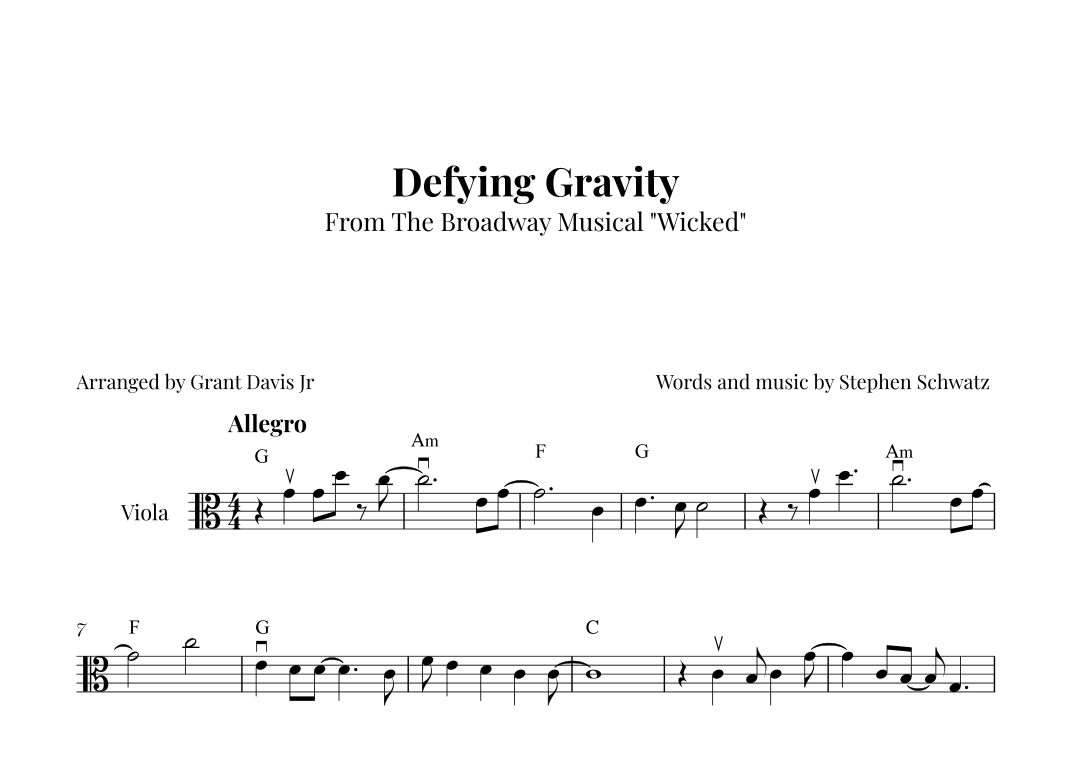 Defying Gravity
From The Broadway Musical "Wicked"

Arranged by Grant Davis Jr

Words and music by Stephen Schwatz

Allegro

G
Am
F
G
Am

Viola

7
F
G
C